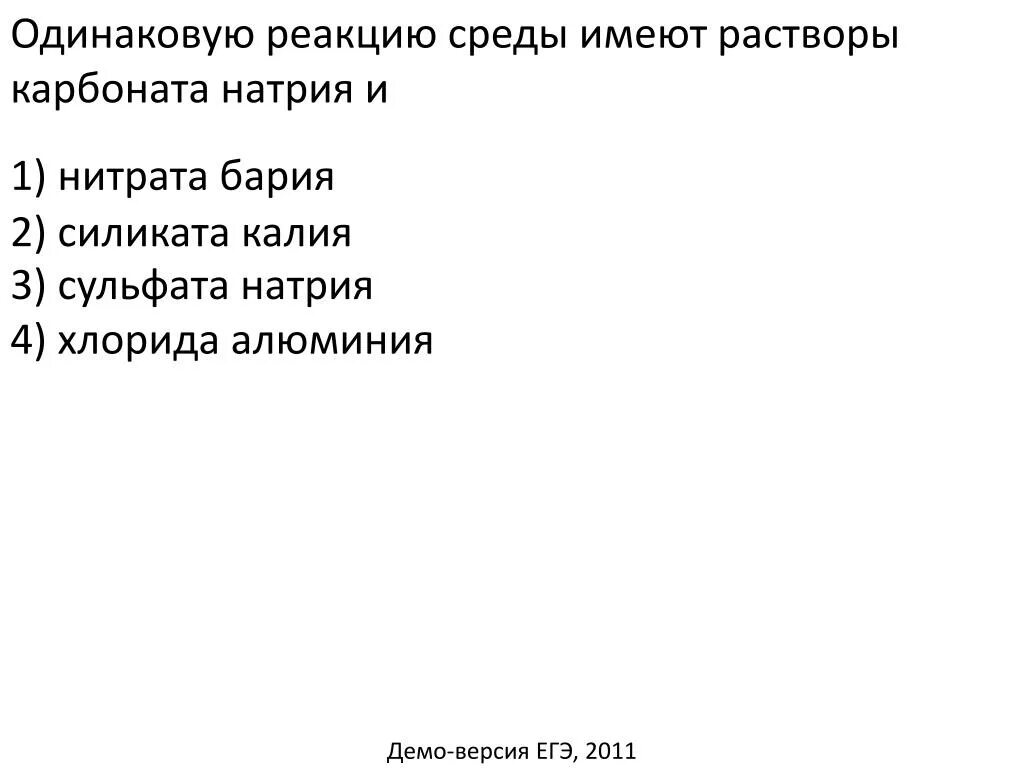 Одинаковую реакцию среды имеют растворы карбоната натрия и

1) нитрата бария
2) силиката калия
3) сульфата натрия
4) хлорида алюминия

Демо-версия ЕГЭ, 2011